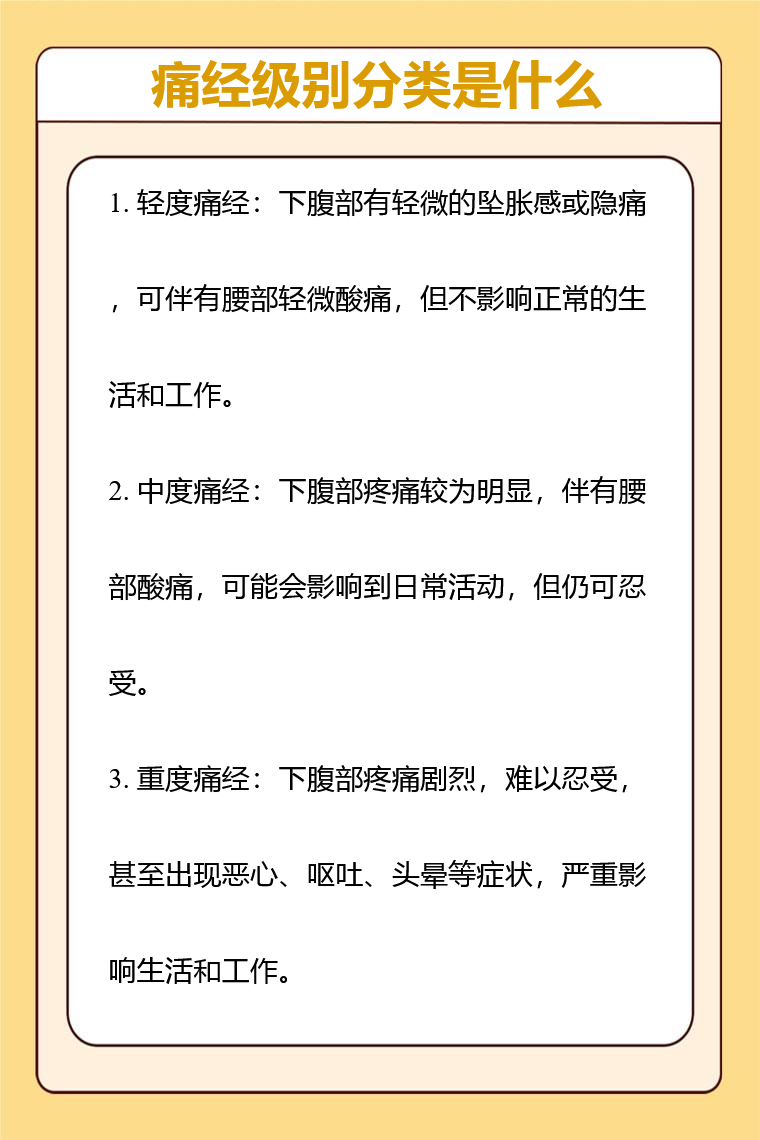 痛经级别分类是什么

1. 轻度痛经：下腹部有轻微的坠胀感或隐痛，可伴有腰部轻微酸痛，但不影响正常的生活和工作。

2. 中度痛经：下腹部疼痛较为明显，伴有腰部酸痛，可能会影响到日常活动，但仍可忍受。

3. 重度痛经：下腹部疼痛剧烈，难以忍受，甚至出现恶心、呕吐、头晕等症状，严重影响生活和工作。